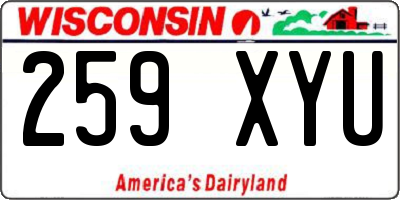 WISCONSIN

259 XYU

America's Dairyland